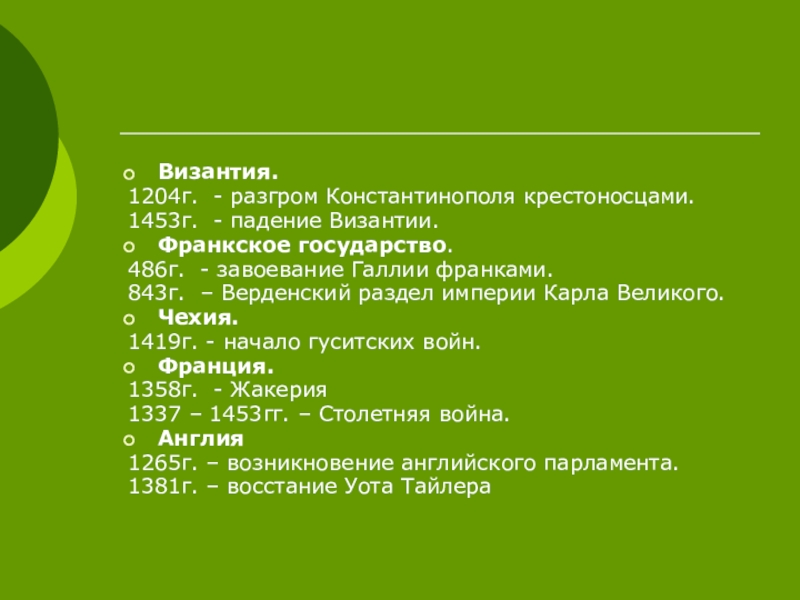 • Византия.
1204г. - разгром Константинополя крестоносцами.
1453г. - падение Византии.

• Франкское государство.
486г. - завоевание Галлии франками.
843г. – Верденский раздел империи Карла Великого.

• Чехия.
1419г. - начало гуситских войн.

• Франция.
1358г. - Жакерия
1337 – 1453гг. – Столетняя война.

• Англия
1265г. – возникновение английского парламента.
1381г. – восстание Уота Тайлера